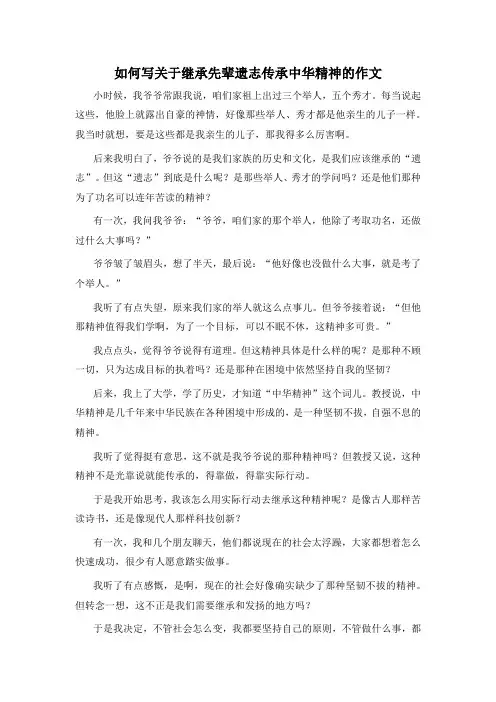 如何写关于继承先辈遗志传承中华精神的作文

小时候，我爷爷常跟我说，咱们家祖上出过三个举人，五个秀才。每当说起这些，他脸上就露出自豪的神情，好像那些举人、秀才都是他亲生的儿子一样。我当时就想，要是这些都是我亲生的儿子，那我得多么厉害啊。

后来我明白了，爷爷说的是我们家族的历史和文化，是我们应该继承的“遗志”。但这“遗志”到底是什么呢？是那些举人、秀才的学问吗？还是他们那种为了功名可以连年苦读的精神？

有一次，我问我爷爷：“爷爷，咱们家的那个举人，他除了考取功名，还做过什么大事吗？”

爷爷皱了皱眉头，想了半天，最后说：“他好像也没做什么大事，就是考了个举人。”

我听了有点失望，原来我们家的举人就这么点事儿。但爷爷接着说：“但他那精神值得我们学啊，为了一个目标，可以不眠不休，这精神多可贵。”

我点点头，觉得爷爷说得有道理。但这精神具体是什么样的呢？是那种不顾一切，只为达成目标的执着吗？还是那种在困境中依然坚持自我的坚韧？

后来，我上了大学，学了历史，才知道“中华精神”这个词儿。教授说，中华精神是几千年来中华民族在各种困境中形成的，是一种坚韧不拔，自强不息的精神。

我听了觉得挺有意思，这不就是我爷爷说的那种精神吗？但教授又说，这种精神不是光靠说就能传承的，得靠做，得靠实际行动。

于是我开始思考，我该怎么用实际行动去继承这种精神呢？是像古人那样苦读诗书，还是像现代人那样科技创新？

有一次，我和几个朋友聊天，他们都说现在的社会太浮躁，大家都想着怎么快速成功，很少有人愿意踏实做事。

我听了有点感慨，是啊，现在的社会好像确实缺少了那种坚韧不拔的精神。但转念一想，这不正是我们需要继承和发扬的地方吗？

于是我决定，不管社会怎么变，我都要坚持自己的原则，不管做什么事，都